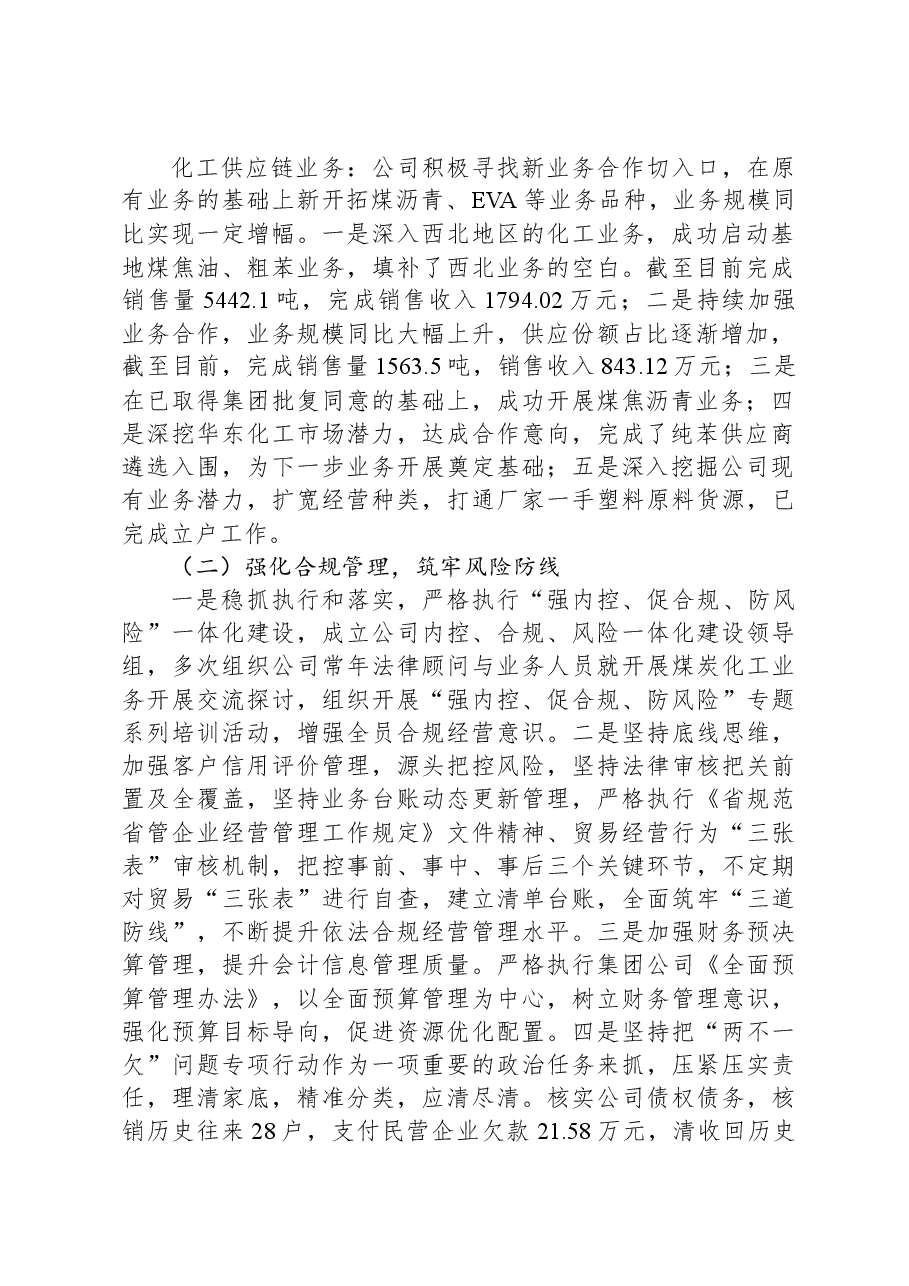 化工供应链业务：公司积极寻找新业务合作切入口，在原有业务的基础上新开拓煤沥青、EVA等业务品种，业务规模同比实现一定增幅。一是深入西北地区的化工业务，成功启动基地煤焦油、粗苯业务，填补了西北业务的空白。截至目前完成销售量5442.1吨，完成销售收入1794.02万元；二是持续加强业务合作，业务规模同比大幅上升，供应份额占比逐渐增加，截至目前，完成销售量1563.5吨，销售收入843.12万元；三是在已取得集团批复同意的基础上，成功开展煤焦沥青业务；四是深挖华东化工市场潜力，达成合作意向，完成了纯苯供应商遴选入围，为下一步业务开展奠定基础；五是深入挖掘公司现有业务潜力，扩宽经营种类，打通厂家一手塑料原料货源，已完成立户工作。

（二）强化合规管理，筑牢风险防线

一是稳抓执行和落实，严格执行“强内控、促合规、防风险”一体化建设，成立公司内控、合规、风险一体化建设领导组，多次组织公司常年法律顾问与业务人员就开展煤炭化工业务开展交流探讨，组织开展“强内控、促合规、防风险”专题系列培训活动，增强全员合规经营意识。二是坚持底线思维，加强客户信用评价管理，源头把控风险，坚持法律审核把关前置及全覆盖，坚持业务台账动态更新管理，严格执行《省规范省管企业经营管理工作规定》文件精神、贸易经营行为“三张表”审核机制，把控事前、事中、事后三个关键环节，不定期对贸易“三张表”进行自查，建立清单台账，全面筑牢“三道防线”，不断提升依法合规经营管理水平。三是加强财务预决算管理，提升会计信息管理质量。严格执行集团公司《全面预算管理办法》，以全面预算管理为中心，树立财务管理意识，强化预算目标导向，促进资源优化配置。四是坚持把“两不一欠”问题专项行动作为一项重要的政治任务来抓，压紧压实责任，理清家底，精准分类，应清尽清。核实公司债权债务，核销历史往来28户，支付民营企业欠款21.58万元，清收回历史